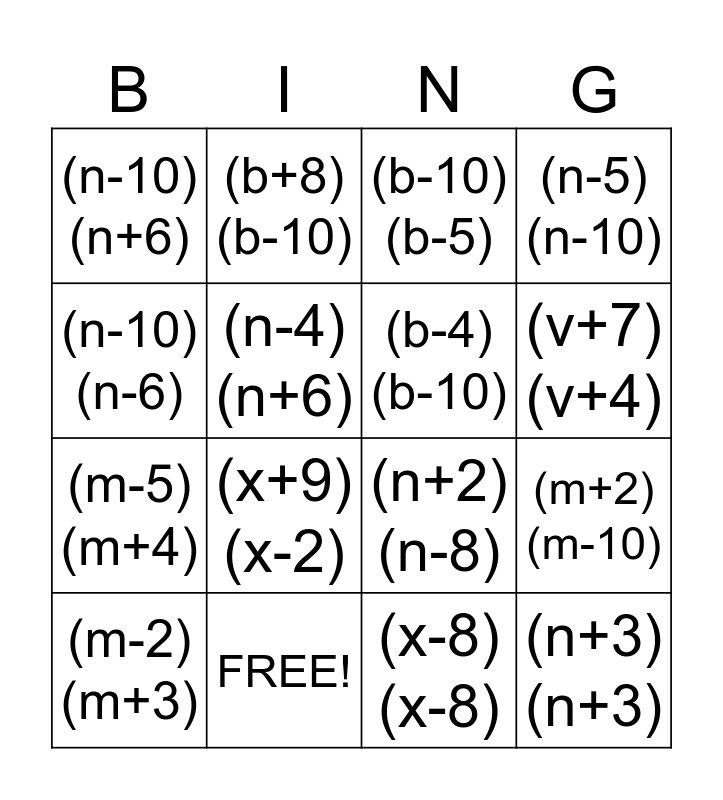 | B | I | N | G |
|---|---|---|---|
| $(n-10)(n+6)$ | $(b+8)(b-10)$ | $(b-10)(b-5)$ | $(n-5)(n-10)$ |
| $(n-10)(n-6)$ | $(n-4)(n+6)$ | $(b-4)(b-10)$ | $(v+7)(v+4)$ |
| $(m-5)(m+4)$ | $(x+9)(x-2)$ | $(n+2)(n-8)$ | $(m+2)(m-10)$ |
| $(m-2)(m+3)$ | FREE! | $(x-8)(x-8)$ | $(n+3)(n+3)$ |